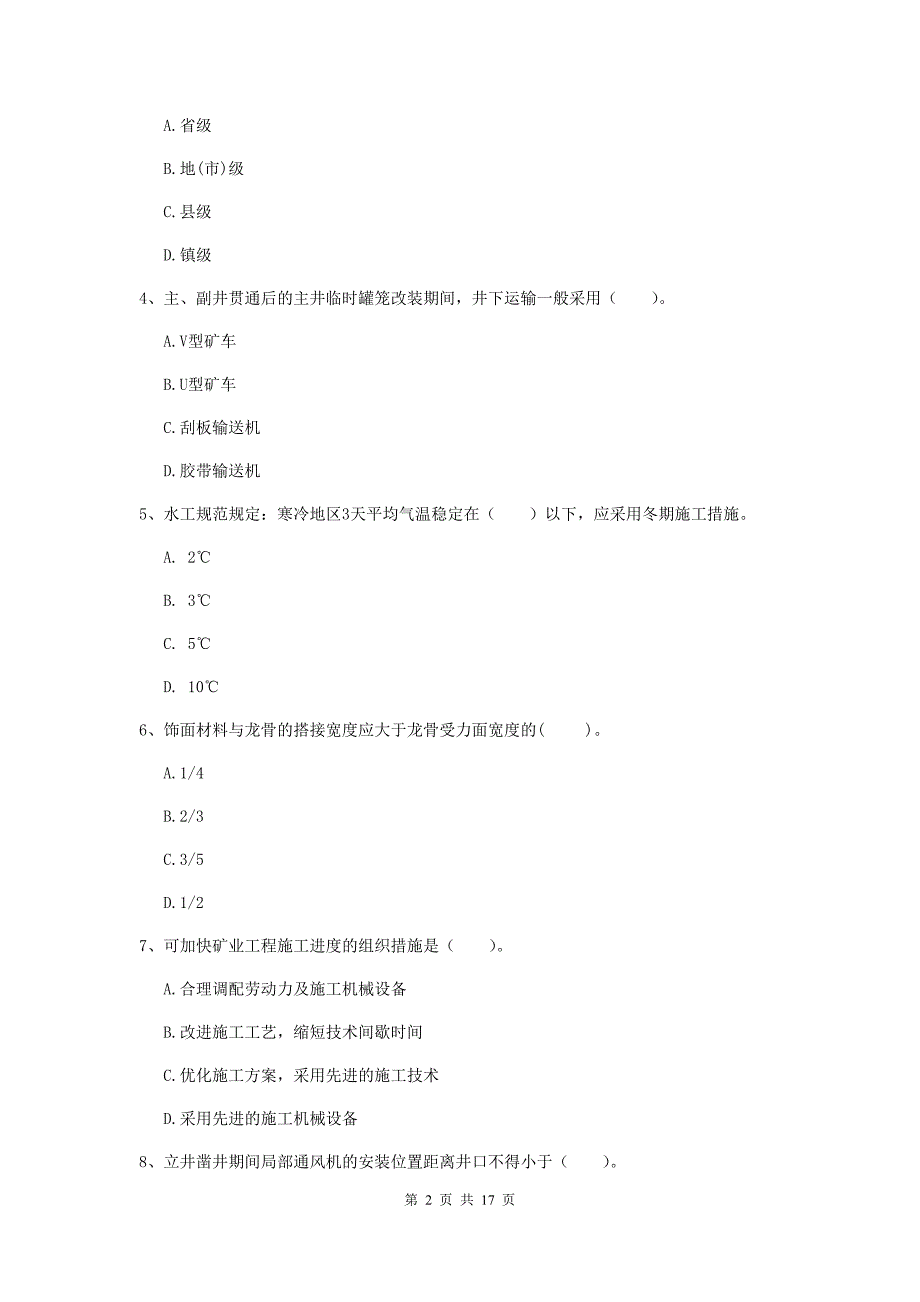 A. 省级

B. 地(市)级

C. 县级

D. 镇级

4、主、副井贯通后的主井临时罐笼改装期间，井下运输一般采用（　　）。

A. V型矿车

B. U型矿车

C. 刮板输送机

D. 胶带输送机

5、水工规范规定：寒冷地区3天平均气温稳定在（　　）以下，应采用冬期施工措施。

A. 2℃

B. 3℃

C. 5℃

D. 10℃

6、饰面材料与龙骨的搭接宽度应大于龙骨受力面宽度的(　　)。

A. 1/4

B. 2/3

C. 3/5

D. 1/2

7、可加快矿业工程施工进度的组织措施是（　　）。

A. 合理调配劳动力及施工机械设备

B. 改进施工工艺，缩短技术间歇时间

C. 优化施工方案，采用先进的施工技术

D. 采用先进的施工机械设备

8、立井凿井期间局部通风机的安装位置距离井口不得小于（　　）。

第 2 页 共 17 页